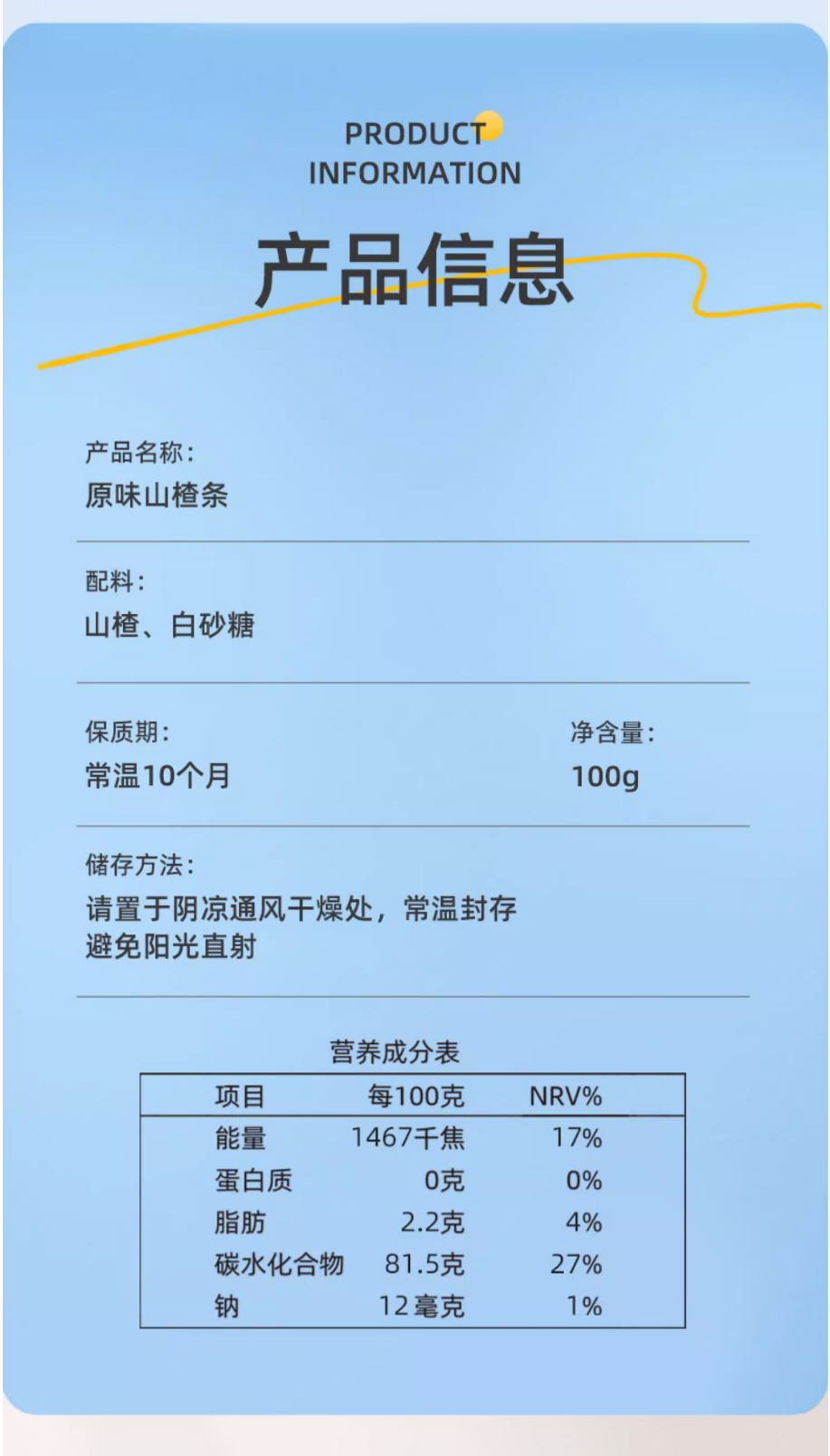 PRODUCT
INFORMATION

产品信息

产品名称:
原味山楂条

配料:
山楂、白砂糖

保质期:
常温10个月

净含量:
100g

储存方法:
请置于阴凉通风干燥处，常温封存
避免阳光直射

营养成分表

| 项目 | 每100克 | NRV% |
|---|---|---|
| 能量 | 1467千焦 | 17% |
| 蛋白质 | 0克 | 0% |
| 脂肪 | 2.2克 | 4% |
| 碳水化合物 | 81.5克 | 27% |
| 钠 | 12毫克 | 1% |